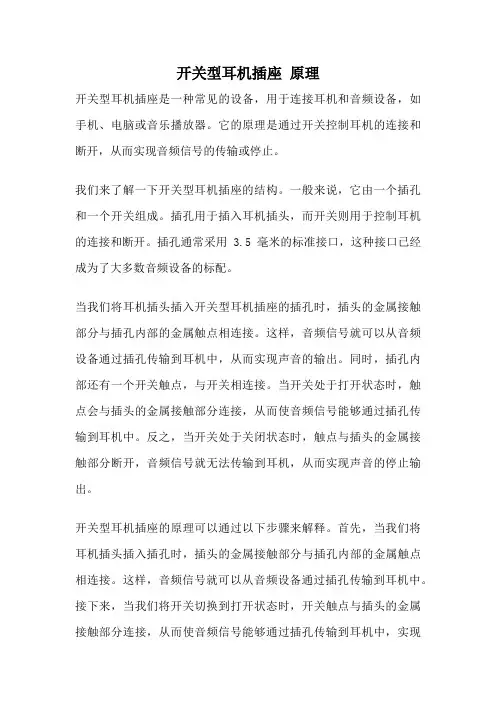 开关型耳机插座 原理

开关型耳机插座是一种常见的设备，用于连接耳机和音频设备，如手机、电脑或音乐播放器。它的原理是通过开关控制耳机的连接和断开，从而实现音频信号的传输或停止。

我们来了解一下开关型耳机插座的结构。一般来说，它由一个插孔和一个开关组成。插孔用于插入耳机插头，而开关则用于控制耳机的连接和断开。插孔通常采用 3.5 毫米的标准接口，这种接口已经成为了大多数音频设备的标配。

当我们将耳机插头插入开关型耳机插座的插孔时，插头的金属接触部分与插孔内部的金属触点相连接。这样，音频信号就可以从音频设备通过插孔传输到耳机中，从而实现声音的输出。同时，插孔内部还有一个开关触点，与开关相连接。当开关处于打开状态时，触点会与插头的金属接触部分连接，从而使音频信号能够通过插孔传输到耳机中。反之，当开关处于关闭状态时，触点与插头的金属接触部分断开，音频信号就无法传输到耳机，从而实现声音的停止输出。

开关型耳机插座的原理可以通过以下步骤来解释。首先，当我们将耳机插头插入插孔时，插头的金属接触部分与插孔内部的金属触点相连接。这样，音频信号就可以从音频设备通过插孔传输到耳机中。接下来，当我们将开关切换到打开状态时，开关触点与插头的金属接触部分连接，从而使音频信号能够通过插孔传输到耳机中，实现